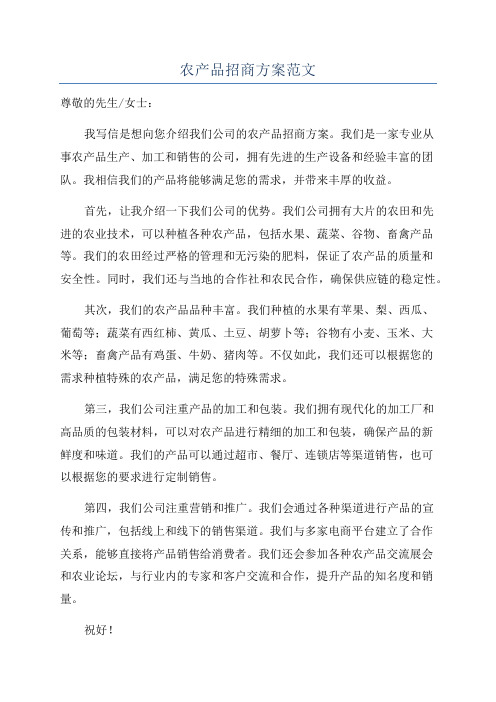 农产品招商方案范文

尊敬的先生/女士：

我写信是想向您介绍我们公司的农产品招商方案。我们是一家专业从事农产品生产、加工和销售的公司，拥有先进的生产设备和经验丰富的团队。我相信我们的产品将能够满足您的需求，并带来丰厚的收益。

首先，让我介绍一下我们公司的优势。我们公司拥有大片的农田和先进的农业技术，可以种植各种农产品，包括水果、蔬菜、谷物、畜禽产品等。我们的农田经过严格的管理和无污染的肥料，保证了农产品的质量和安全性。同时，我们还与当地的合作社和农民合作，确保供应链的稳定性。

其次，我们的农产品品种丰富。我们种植的水果有苹果、梨、西瓜、葡萄等；蔬菜有西红柿、黄瓜、土豆、胡萝卜等；谷物有小麦、玉米、大米等；畜禽产品有鸡蛋、牛奶、猪肉等。不仅如此，我们还可以根据您的需求种植特殊的农产品，满足您的特殊需求。

第三，我们公司注重产品的加工和包装。我们拥有现代化的加工厂和高品质的包装材料，可以对农产品进行精细的加工和包装，确保产品的新鲜度和味道。我们的产品可以通过超市、餐厅、连锁店等渠道销售，也可以根据您的要求进行定制销售。

第四，我们公司注重营销和推广。我们会通过各种渠道进行产品的宣传和推广，包括线上和线下的销售渠道。我们与多家电商平台建立了合作关系，能够直接将产品销售给消费者。我们还会参加各种农产品交流展会和农业论坛，与行业内的专家和客户交流和合作，提升产品的知名度和销量。

祝好！